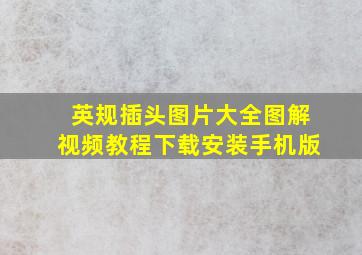 英规插头图片大全图解
视频教程下载安装手机版